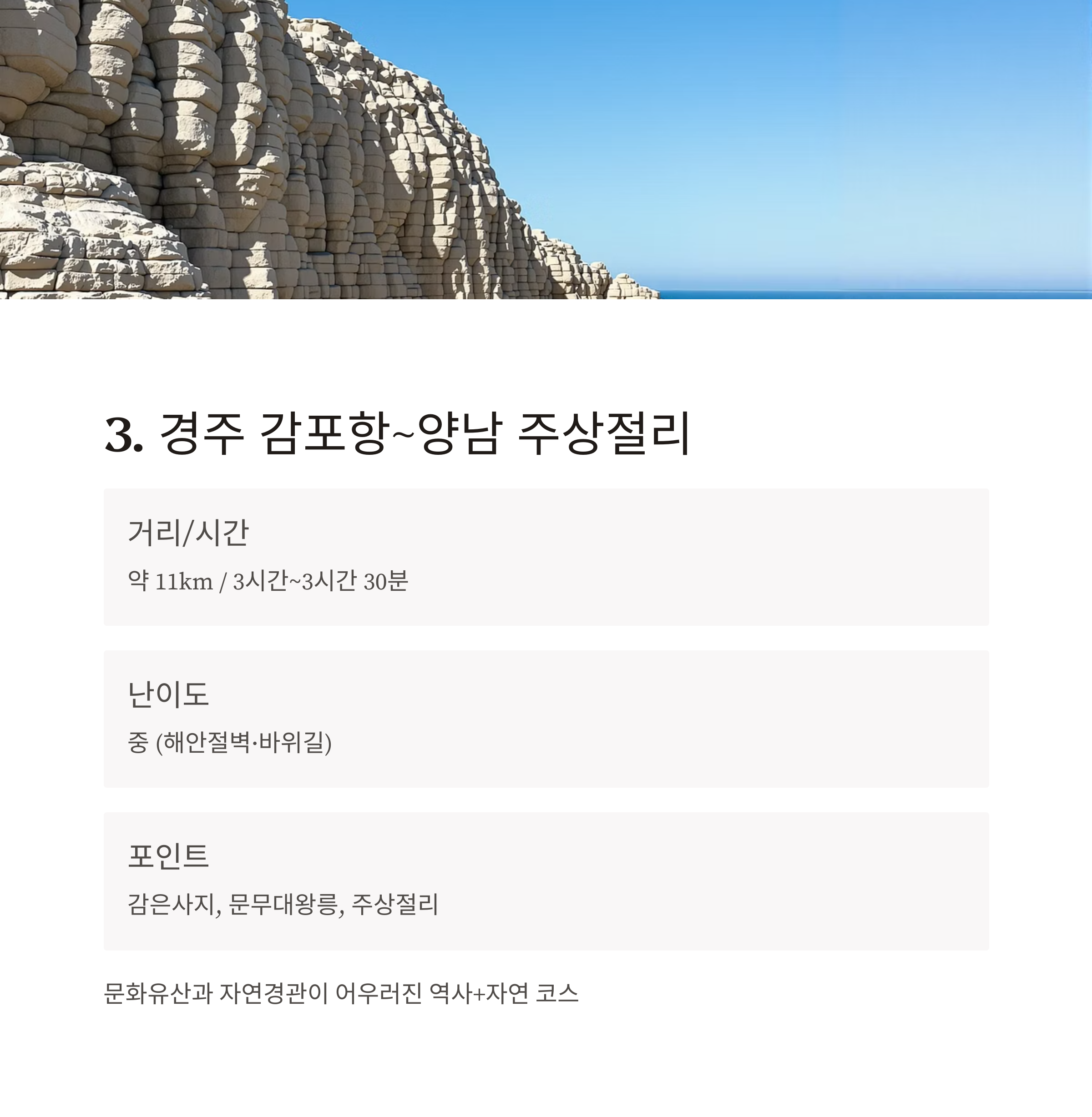 3. 경주 감포항~양남 주상절리

거리/시간

약 11km / 3시간~3시간 30분

난이도

중 (해안절벽·바위길)

포인트

감은사지, 문무대왕릉, 주상절리

문화유산과 자연경관이 어우러진 역사+자연 코스